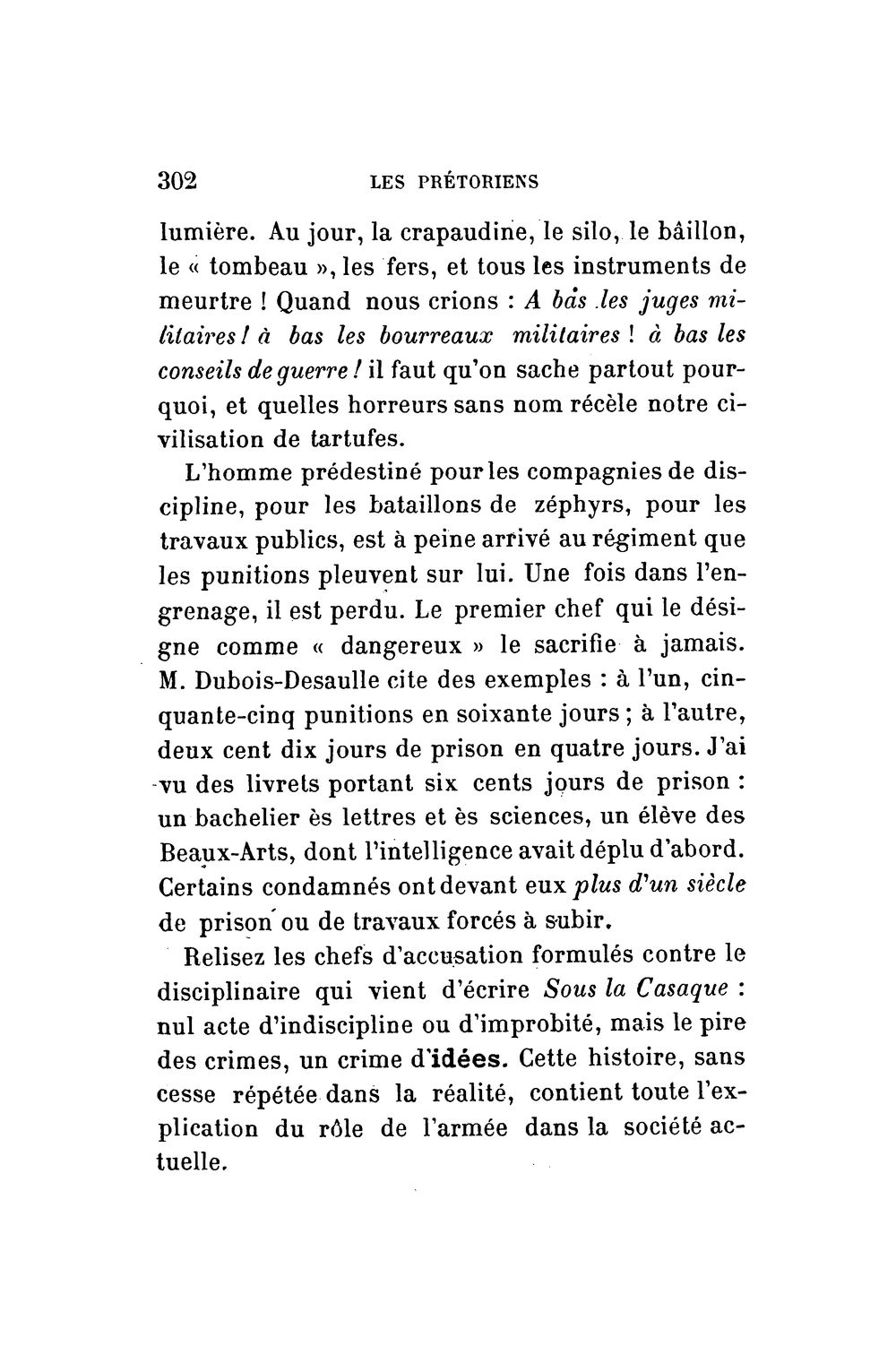 302 LES PRÉTORIENS

lumière. Au jour, la crapaudine, le silo, le bâillon, le « tombeau », les fers, et tous les instruments de meurtre ! Quand nous crions : A bas les juges militaires ! à bas les bourreaux militaires ! à bas les conseils de guerre ! il faut qu'on sache partout pourquoi, et quelles horreurs sans nom récèle notre civilisation de tartufes.

L'homme prédestiné pour les compagnies de discipline, pour les bataillons de zéphyrs, pour les travaux publics, est à peine arrivé au régiment que les punitions pleuvent sur lui. Une fois dans l'engrenage, il est perdu. Le premier chef qui le désigne comme « dangereux » le sacrifie à jamais. M. Dubois-Desaulle cite des exemples : à l'un, cinquante-cinq punitions en soixante jours ; à l'autre, deux cent dix jours de prison en quatre jours. J'ai vu des livrets portant six cents jours de prison : un bachelier ès lettres et ès sciences, un élève des Beaux-Arts, dont l'intelligence avait déplu d'abord. Certains condamnés ont devant eux plus d'un siècle de prison ou de travaux forcés à subir.

Relisez les chefs d'accusation formulés contre le disciplinaire qui vient d'écrire Sous la Casaque : nul acte d'indiscipline ou d'improbité, mais le pire des crimes, un crime d'idées. Cette histoire, sans cesse répétée dans la réalité, contient toute l'explication du rôle de l'armée dans la société actuelle.